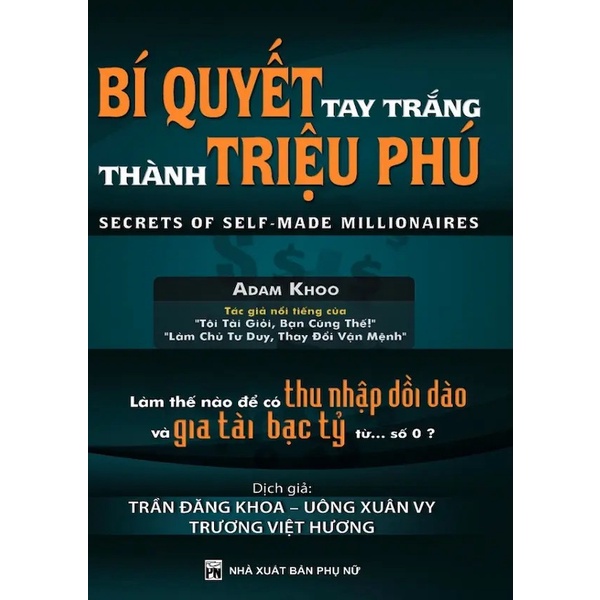 BÍ QUYẾT TAY TRẮNG THÀNH TRIỆU PHÚ

SECRETS OF SELF-MADE MILLIONAIRES

ADAM KHOO

Tác giả nổi tiếng của
"Tôi Tài Giỏi, Bạn Cũng Thế!"
"Làm Chủ Tư Duy, Thay Đổi Vận Mệnh"

Làm thế nào để có thu nhập dồi dào và gia tài bạc tỷ từ... số 0 ?

Dịch giả:
TRẦN ĐĂNG KHOA – UÔNG XUÂN VY
TRƯƠNG VIỆT HƯƠNG

PN NHÀ XUẤT BẢN PHỤ NỮ